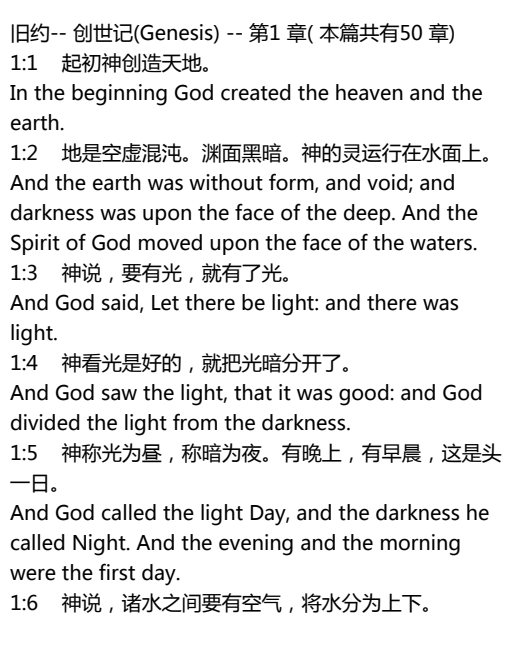 旧约-- 创世记(Genesis) -- 第1 章( 本篇共有50 章)
1:1　起初神创造天地。
In the beginning God created the heaven and the earth.
1:2　地是空虚混沌。渊面黑暗。神的灵运行在水面上。
And the earth was without form, and void; and darkness was upon the face of the deep. And the Spirit of God moved upon the face of the waters.
1:3　神说，要有光，就有了光。
And God said, Let there be light: and there was light.
1:4　神看光是好的，就把光暗分开了。
And God saw the light, that it was good: and God divided the light from the darkness.
1:5　神称光为昼，称暗为夜。有晚上，有早晨，这是头一日。
And God called the light Day, and the darkness he called Night. And the evening and the morning were the first day.
1:6　神说，诸水之间要有空气，将水分为上下。